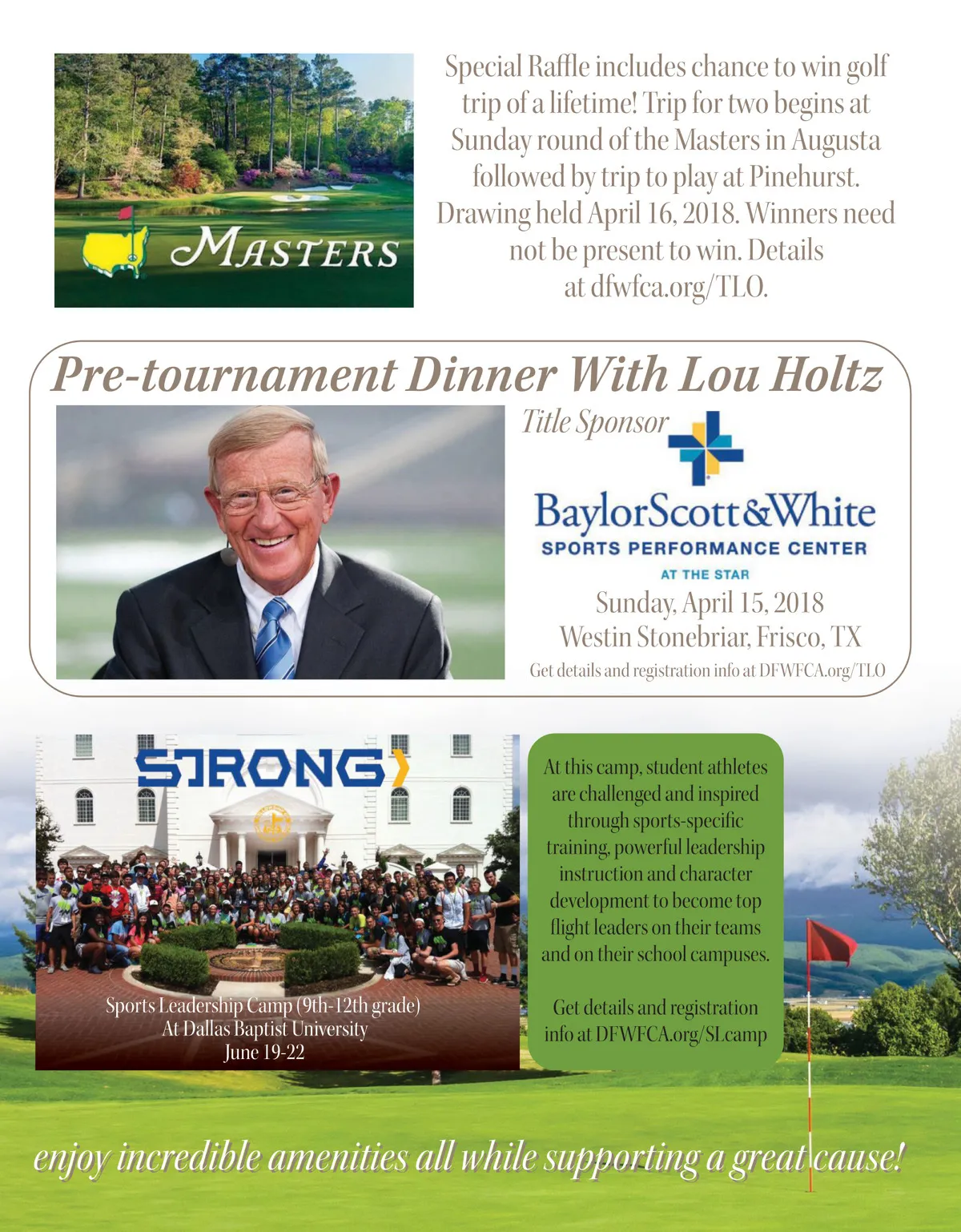 MASTERS

Special Raffle includes chance to win golf trip of a lifetime! Trip for two begins at Sunday round of the Masters in Augusta followed by trip to play at Pinehurst. Drawing held April 16, 2018. Winners need not be present to win. Details at dfwfca.org/TLO.

Pre-tournament Dinner With Lou Holtz

Title Sponsor

BaylorScott&White
SPORTS PERFORMANCE CENTER
AT THE STAR

Sunday, April 15, 2018
Westin Stonebriar, Frisco, TX
Get details and registration info at DFWFCA.org/TLO

STRONG

Sports Leadership Camp (9th-12th grade)
At Dallas Baptist University
June 19-22

At this camp, student athletes are challenged and inspired through sports-specific training, powerful leadership instruction and character development to become top flight leaders on their teams and on their school campuses.

Get details and registration info at DFWFCA.org/SLcamp

enjoy incredible amenities all while supporting a great cause!